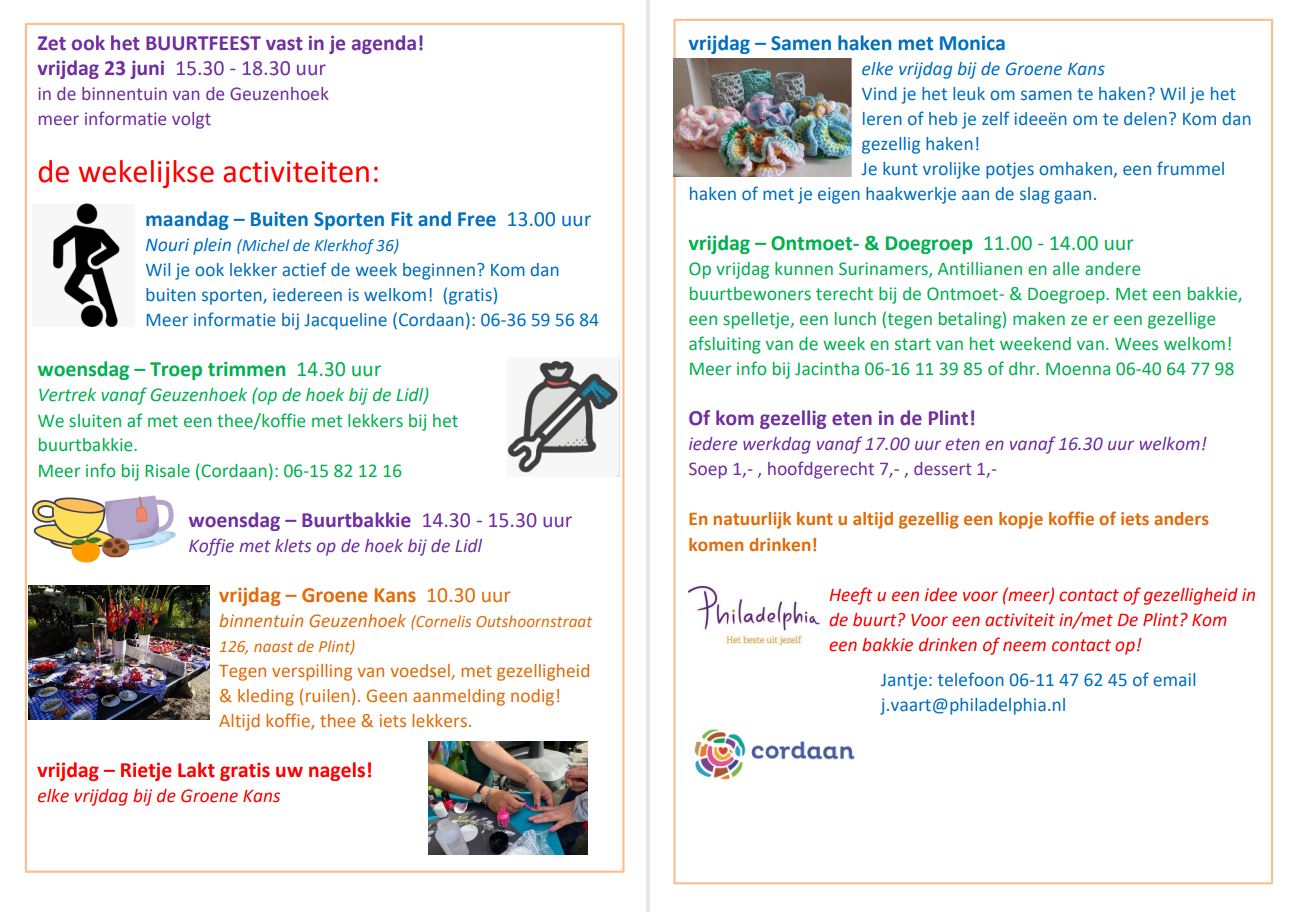 Zet ook het BUURTFEEST vast in je agenda!
vrijdag 23 juni 15.30 - 18.30 uur
in de binnentuin van de Geuzenhoek
meer informatie volgt

de wekelijkse activiteiten:

maandag – Buiten Sporten Fit and Free 13.00 uur
Nouri plein (Michel de Klerkhof 36)
Wil je ook lekker actief de week beginnen? Kom dan buiten sporten, iedereen is welkom! (gratis)
Meer informatie bij Jacqueline (Cordaan): 06-36 59 56 84

woensdag – Troep trimmen 14.30 uur
Vertrek vanaf Geuzenhoek (op de hoek bij de Lidl)
We sluiten af met een thee/koffie met lekkers bij het buurtbakkie.
Meer info bij Risale (Cordaan): 06-15 82 12 16

woensdag – Buurtbakkie 14.30 - 15.30 uur
Koffie met klets op de hoek bij de Lidl

vrijdag – Groene Kans 10.30 uur
binnentuin Geuzenhoek (Cornelis Outshoornstraat 126, naast de Plint)
Tegen verspilling van voedsel, met gezelligheid & kleding (ruilen). Geen aanmelding nodig! Altijd koffie, thee & iets lekkers.

vrijdag – Rietje Lakt gratis uw nagels!
elke vrijdag bij de Groene Kans

vrijdag – Samen haken met Monica
elke vrijdag bij de Groene Kans
Vind je het leuk om samen te haken? Wil je het leren of heb je zelf ideeën om te delen? Kom dan gezellig haken!
Je kunt vrolijke potjes omhaken, een frummel haken of met je eigen haakwerkje aan de slag gaan.

vrijdag – Ontmoet- & Doegroep 11.00 - 14.00 uur
Op vrijdag kunnen Surinamers, Antillianen en alle andere buurtbewoners terecht bij de Ontmoet- & Doegroep. Met een bakkie, een spelletje, een lunch (tegen betaling) maken ze er een gezellige afsluiting van de week en start van het weekend van. Wees welkom!
Meer info bij Jacintha 06-16 11 39 85 of dhr. Moenna 06-40 64 77 98

Of kom gezellig eten in de Plint!
iedere werkdag vanaf 17.00 uur eten en vanaf 16.30 uur welkom!
Soep 1,- , hoofdgerecht 7,- , dessert 1,-

En natuurlijk kunt u altijd gezellig een kopje koffie of iets anders komen drinken!

Philadelphia
Het beste uit jezelf

Heeft u een idee voor (meer) contact of gezelligheid in de buurt? Voor een activiteit in/met De Plint? Kom een bakkie drinken of neem contact op!

Jantje: telefoon 06-11 47 62 45 of email j.vaart@philadelphia.nl

cordaan